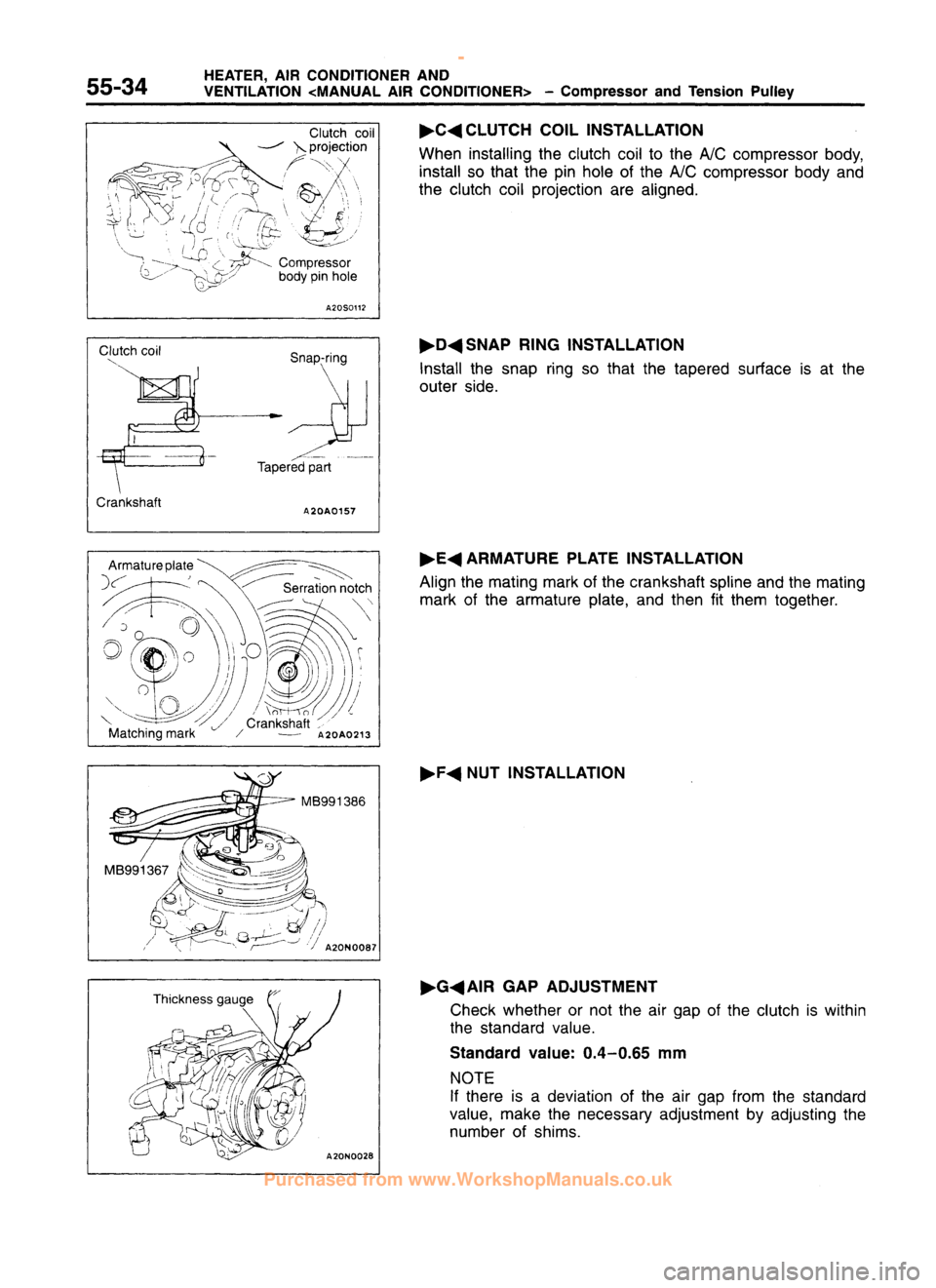 55-34 HEATER, AIR CONDITIONER AND VENTILATION <MANUAL AIR CONDITIONER> – Compressor and Tension Pulley

Clutch coil projection

Compressor body pin hole

A20S0112

▶C◀ CLUTCH COIL INSTALLATION

When installing the clutch coil to the A/C compressor body, install so that the pin hole of the A/C compressor body and the clutch coil projection are aligned.

Clutch coil

Snap-ring

Tapered part

Crankshaft

A20A0157

▶D◀ SNAP RING INSTALLATION

Install the snap ring so that the tapered surface is at the outer side.

Armature plate

Serration notch

Crankshaft

Matching mark

A20A0213

▶E◀ ARMATURE PLATE INSTALLATION

Align the mating mark of the crankshaft spline and the mating mark of the armature plate, and then fit them together.

MB991386

MB991367

A20N0087

▶F◀ NUT INSTALLATION

Thickness gauge

A20N0028

▶G◀ AIR GAP ADJUSTMENT

Check whether or not the air gap of the clutch is within the standard value.

Standard value: 0.4–0.65 mm

NOTE
If there is a deviation of the air gap from the standard value, make the necessary adjustment by adjusting the number of shims.

Purchased from www.WorkshopManuals.co.uk

carmanualsonline.info